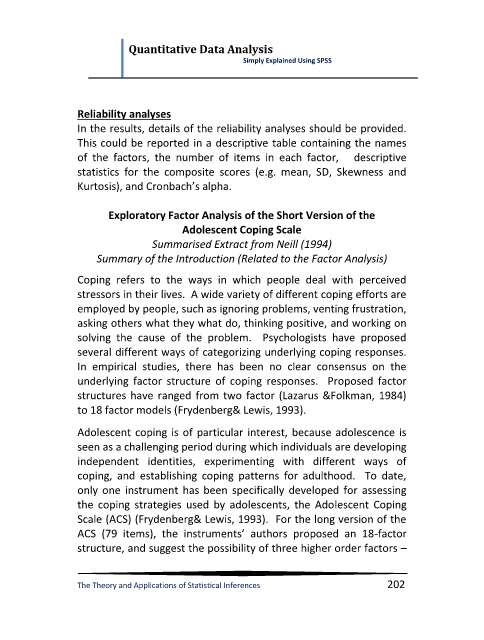 Quantitative Data Analysis
Simply Explained Using SPSS

Reliability analyses
In the results, details of the reliability analyses should be provided. This could be reported in a descriptive table containing the names of the factors, the number of items in each factor, descriptive statistics for the composite scores (e.g. mean, SD, Skewness and Kurtosis), and Cronbach's alpha.

Exploratory Factor Analysis of the Short Version of the Adolescent Coping Scale
Summarised Extract from Neill (1994)
Summary of the Introduction (Related to the Factor Analysis)

Coping refers to the ways in which people deal with perceived stressors in their lives. A wide variety of different coping efforts are employed by people, such as ignoring problems, venting frustration, asking others what they what do, thinking positive, and working on solving the cause of the problem. Psychologists have proposed several different ways of categorizing underlying coping responses. In empirical studies, there has been no clear consensus on the underlying factor structure of coping responses. Proposed factor structures have ranged from two factor (Lazarus &Folkman, 1984) to 18 factor models (Frydenberg& Lewis, 1993).

Adolescent coping is of particular interest, because adolescence is seen as a challenging period during which individuals are developing independent identities, experimenting with different ways of coping, and establishing coping patterns for adulthood. To date, only one instrument has been specifically developed for assessing the coping strategies used by adolescents, the Adolescent Coping Scale (ACS) (Frydenberg& Lewis, 1993). For the long version of the ACS (79 items), the instruments' authors proposed an 18-factor structure, and suggest the possibility of three higher order factors –

The Theory and Applications of Statistical Inferences 202